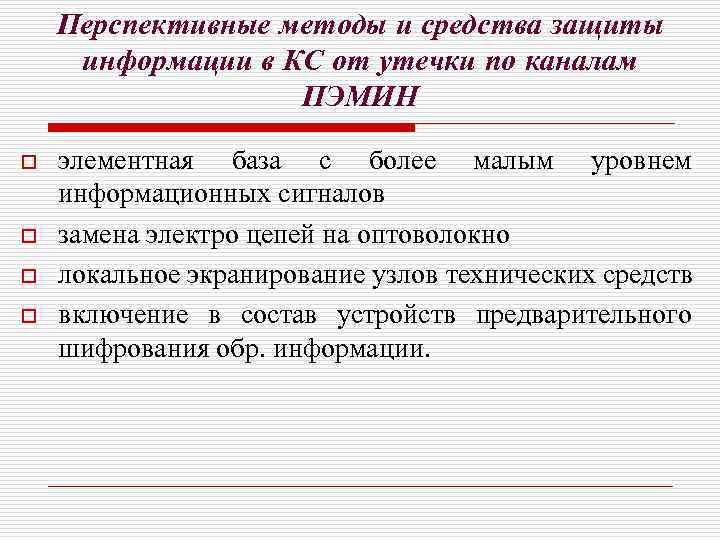 Перспективные методы и средства защиты информации в КС от утечки по каналам ПЭМИН

элементная база с более малым уровнем информационных сигналов

замена электро цепей на оптоволокно

локальное экранирование узлов технических средств

включение в состав устройств предварительного шифрования обр. информации.